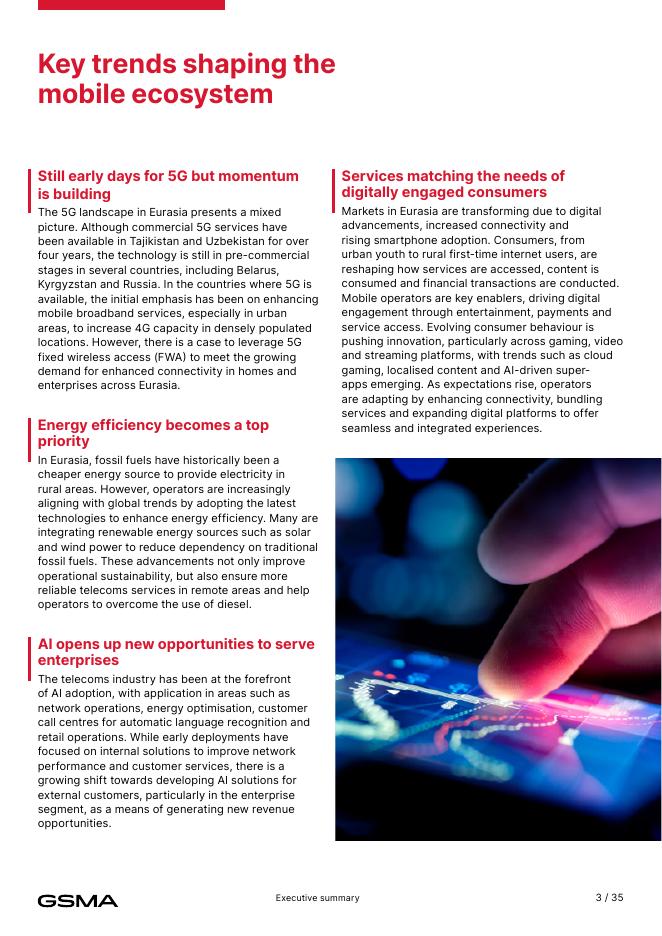 Key trends shaping the mobile ecosystem

Still early days for 5G but momentum is building

The 5G landscape in Eurasia presents a mixed picture. Although commercial 5G services have been available in Tajikistan and Uzbekistan for over four years, the technology is still in pre-commercial stages in several countries, including Belarus, Kyrgyzstan and Russia. In the countries where 5G is available, the initial emphasis has been on enhancing mobile broadband services, especially in urban areas, to increase 4G capacity in densely populated locations. However, there is a case to leverage 5G fixed wireless access (FWA) to meet the growing demand for enhanced connectivity in homes and enterprises across Eurasia.

Energy efficiency becomes a top priority

In Eurasia, fossil fuels have historically been a cheaper energy source to provide electricity in rural areas. However, operators are increasingly aligning with global trends by adopting the latest technologies to enhance energy efficiency. Many are integrating renewable energy sources such as solar and wind power to reduce dependency on traditional fossil fuels. These advancements not only improve operational sustainability, but also ensure more reliable telecoms services in remote areas and help operators to overcome the use of diesel.

AI opens up new opportunities to serve enterprises

The telecoms industry has been at the forefront of AI adoption, with application in areas such as network operations, energy optimisation, customer call centres for automatic language recognition and retail operations. While early deployments have focused on internal solutions to improve network performance and customer services, there is a growing shift towards developing AI solutions for external customers, particularly in the enterprise segment, as a means of generating new revenue opportunities.

Services matching the needs of digitally engaged consumers

Markets in Eurasia are transforming due to digital advancements, increased connectivity and rising smartphone adoption. Consumers, from urban youth to rural first-time internet users, are reshaping how services are accessed, content is consumed and financial transactions are conducted. Mobile operators are key enablers, driving digital engagement through entertainment, payments and service access. Evolving consumer behaviour is pushing innovation, particularly across gaming, video and streaming platforms, with trends such as cloud gaming, localised content and AI-driven super-apps emerging. As expectations rise, operators are adapting by enhancing connectivity, bundling services and expanding digital platforms to offer seamless and integrated experiences.

GSMA

Executive summary

3 / 35